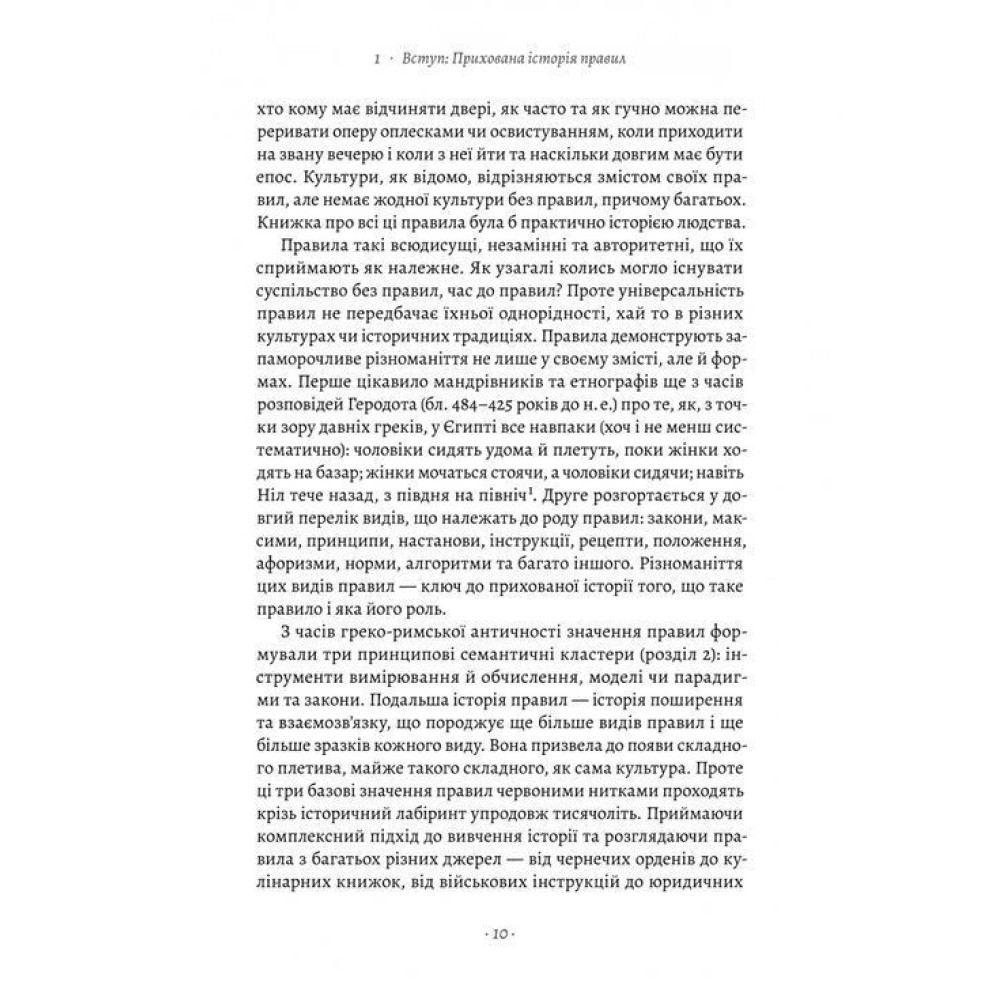 1 · Вступ: Прихована історія правил

хто кому має відчиняти двері, як часто та як гучно можна переривати оперу оплесками чи освистуванням, коли приходити на звану вечерю і коли з неї йти та наскільки довгим має бути епос. Культури, як відомо, відрізняються змістом своїх правил, але немає жодної культури без правил, причому багатьох. Книжка про всі ці правила була б практично історією людства.

Правила такі всюдисущі, незамінні та авторитетні, що їх сприймають як належне. Як узагалі колись могло існувати суспільство без правил, час до правил? Проте універсальність правил не передбачає їхньої однорідності, хай то в різних культурах чи історичних традиціях. Правила демонструють запаморочливе різноманіття не лише у своєму змісті, але й формах. Перше цікавило мандрівників та етнографів ще з часів розповідей Геродота (бл. 484–425 років до н. е.) про те, як, з точки зору давніх греків, у Єгипті все навпаки (хоч і не менш систематично): чоловіки сидять удома й плетуть, поки жінки ходять на базар; жінки мочаться стоячи, а чоловіки сидячи; навіть Ніл тече назад, з півдня на північ$^1$. Друге розгортається у довгий перелік видів, що належать до роду правил: закони, максими, принципи, настанови, інструкції, рецепти, положення, афоризми, норми, алгоритми та багато іншого. Різноманіття цих видів правил — ключ до прихованої історії того, що таке правило і яка його роль.

З часів греко-римської античності значення правил формували три принципові семантичні кластери (розділ 2): інструменти вимірювання й обчислення, моделі чи парадигми та закони. Подальша історія правил — історія поширення та взаємозв'язку, що породжує ще більше видів правил і ще більше зразків кожного виду. Вона призвела до появи складного плетива, майже такого складного, як сама культура. Проте ці три базові значення правил червоними нитками проходять крізь історичний лабіринт упродовж тисячоліть. Приймаючи комплексний підхід до вивчення історії та розглядаючи правила з багатьох різних джерел — від чернечих орденів до кулінарних книжок, від військових інструкцій до юридичних

· 10 ·